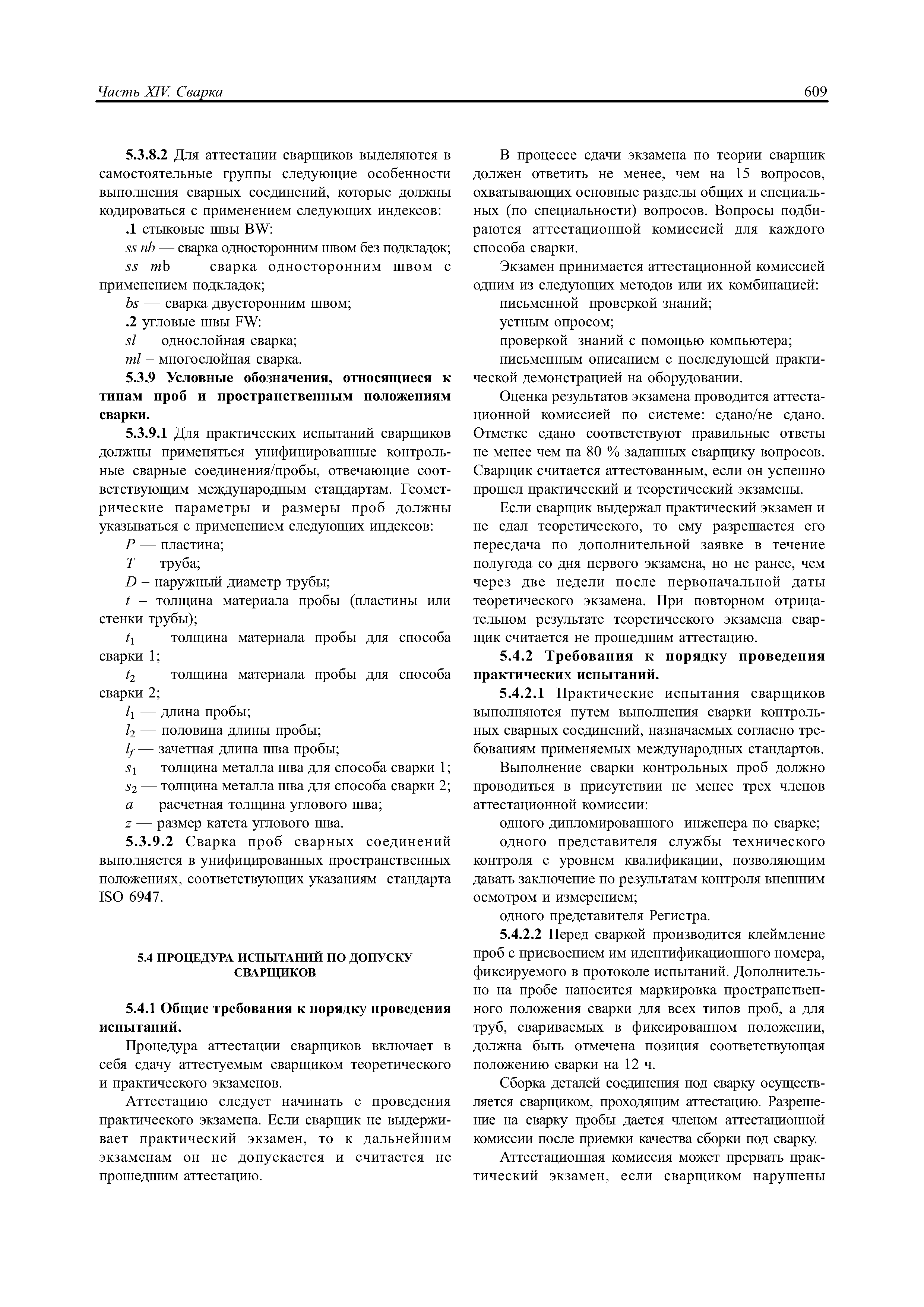 Часть XIV. Сварка

609

5.3.8.2 Для аттестации сварщиков выделяются в самостоятельные группы следующие особенности выполнения сварных соединений, которые должны кодироваться с применением следующих индексов:

.1 стыковые швы BW:

ss nb — сварка односторонним швом без подкладок;

ss mb — сварка односторонним швом с применением подкладок;

bs — сварка двусторонним швом;

.2 угловые швы FW:

sl — однослойная сварка;

ml – многослойная сварка.

5.3.9 Условные обозначения, относящиеся к типам проб и пространственным положениям сварки.

5.3.9.1 Для практических испытаний сварщиков должны применяться унифицированные контрольные сварные соединения/пробы, отвечающие соответствующим международным стандартам. Геометрические параметры и размеры проб должны указываться с применением следующих индексов:

P — пластина;

T — труба;

D – наружный диаметр трубы;

t – толщина материала пробы (пластины или стенки трубы);

$t_1$ — толщина материала пробы для способа сварки 1;

$t_2$ — толщина материала пробы для способа сварки 2;

$l_1$ — длина пробы;

$l_2$ — половина длины пробы;

$l_f$ — зачетная длина шва пробы;

$s_1$ — толщина металла шва для способа сварки 1;

$s_2$ — толщина металла шва для способа сварки 2;

a — расчетная толщина углового шва;

z — размер катета углового шва.

5.3.9.2 Сварка проб сварных соединений выполняется в унифицированных пространственных положениях, соответствующих указаниям стандарта ISO 6947.

5.4 ПРОЦЕДУРА ИСПЫТАНИЙ ПО ДОПУСКУ СВАРЩИКОВ

5.4.1 Общие требования к порядку проведения испытаний.

Процедура аттестации сварщиков включает в себя сдачу аттестуемым сварщиком теоретического и практического экзаменов.

Аттестацию следует начинать с проведения практического экзамена. Если сварщик не выдерживает практический экзамен, то к дальнейшим экзаменам он не допускается и считается не прошедшим аттестацию.

В процессе сдачи экзамена по теории сварщик должен ответить не менее, чем на 15 вопросов, охватывающих основные разделы общих и специальных (по специальности) вопросов. Вопросы подбираются аттестационной комиссией для каждого способа сварки.

Экзамен принимается аттестационной комиссией одним из следующих методов или их комбинацией:

письменной проверкой знаний;

устным опросом;

проверкой знаний с помощью компьютера;

письменным описанием с последующей практической демонстрацией на оборудовании.

Оценка результатов экзамена проводится аттестационной комиссией по системе: сдано/не сдано. Отметке сдано соответствуют правильные ответы не менее чем на 80 % заданных сварщику вопросов. Сварщик считается аттестованным, если он успешно прошел практический и теоретический экзамены.

Если сварщик выдержал практический экзамен и не сдал теоретического, то ему разрешается его пересдача по дополнительной заявке в течение полугода со дня первого экзамена, но не ранее, чем через две недели после первоначальной даты теоретического экзамена. При повторном отрицательном результате теоретического экзамена сварщик считается не прошедшим аттестацию.

5.4.2 Требования к порядку проведения практических испытаний.

5.4.2.1 Практические испытания сварщиков выполняются путем выполнения сварки контрольных сварных соединений, назначаемых согласно требованиям применяемых международных стандартов.

Выполнение сварки контрольных проб должно проводиться в присутствии не менее трех членов аттестационной комиссии:

одного дипломированного инженера по сварке;

одного представителя службы технического контроля с уровнем квалификации, позволяющим давать заключение по результатам контроля внешним осмотром и измерением;

одного представителя Регистра.

5.4.2.2 Перед сваркой производится клеймление проб с присвоением им идентификационного номера, фиксируемого в протоколе испытаний. Дополнительно на пробе наносится маркировка пространственного положения сварки для всех типов проб, а для труб, свариваемых в фиксированном положении, должна быть отмечена позиция соответствующая положению сварки на 12 ч.

Сборка деталей соединения под сварку осуществляется сварщиком, проходящим аттестацию. Разрешение на сварку пробы дается членом аттестационной комиссии после приемки качества сборки под сварку.

Аттестационная комиссия может прервать практический экзамен, если сварщиком нарушены